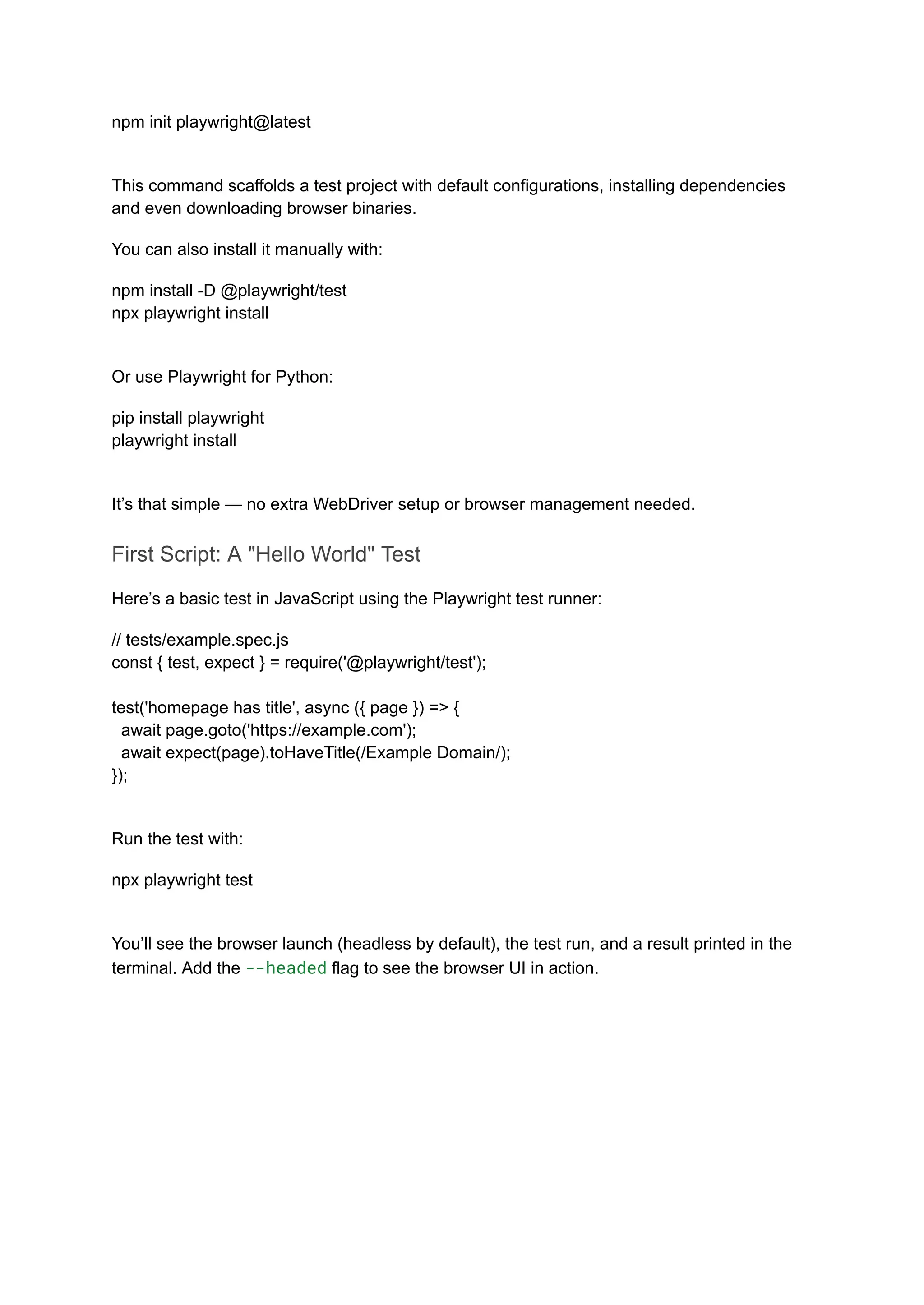 npm init playwright@latest

This command scaffolds a test project with default configurations, installing dependencies and even downloading browser binaries.

You can also install it manually with:

npm install -D @playwright/test
npx playwright install

Or use Playwright for Python:

pip install playwright
playwright install

It's that simple — no extra WebDriver setup or browser management needed.

First Script: A "Hello World" Test

Here's a basic test in JavaScript using the Playwright test runner:

// tests/example.spec.js
const { test, expect } = require('@playwright/test');

test('homepage has title', async ({ page }) => {
  await page.goto('https://example.com');
  await expect(page).toHaveTitle(/Example Domain/);
});

Run the test with:

npx playwright test

You'll see the browser launch (headless by default), the test run, and a result printed in the terminal. Add the --headed flag to see the browser UI in action.